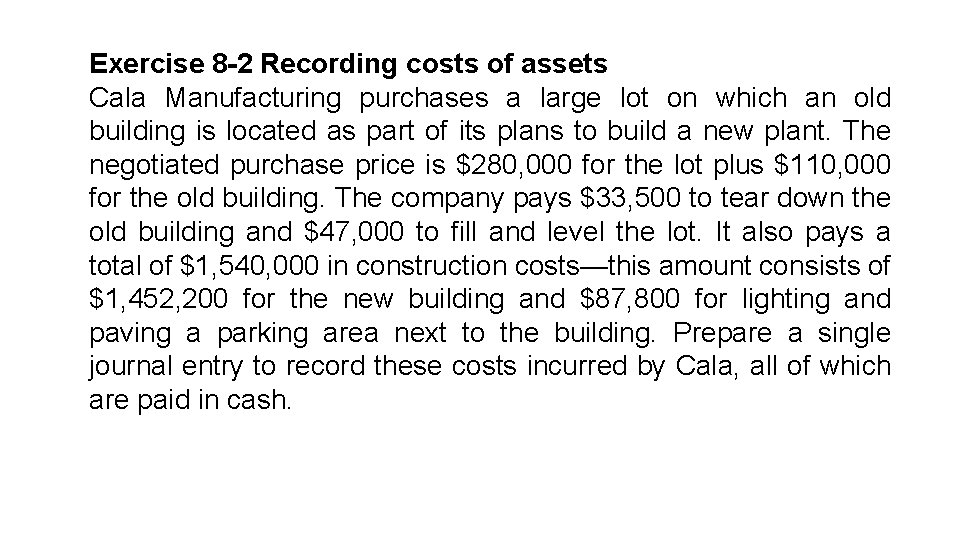 Exercise 8-2 Recording costs of assets

Cala Manufacturing purchases a large lot on which an old building is located as part of its plans to build a new plant. The negotiated purchase price is $280,000 for the lot plus $110,000 for the old building. The company pays $33,500 to tear down the old building and $47,000 to fill and level the lot. It also pays a total of $1,540,000 in construction costs—this amount consists of $1,452,200 for the new building and $87,800 for lighting and paving a parking area next to the building. Prepare a single journal entry to record these costs incurred by Cala, all of which are paid in cash.